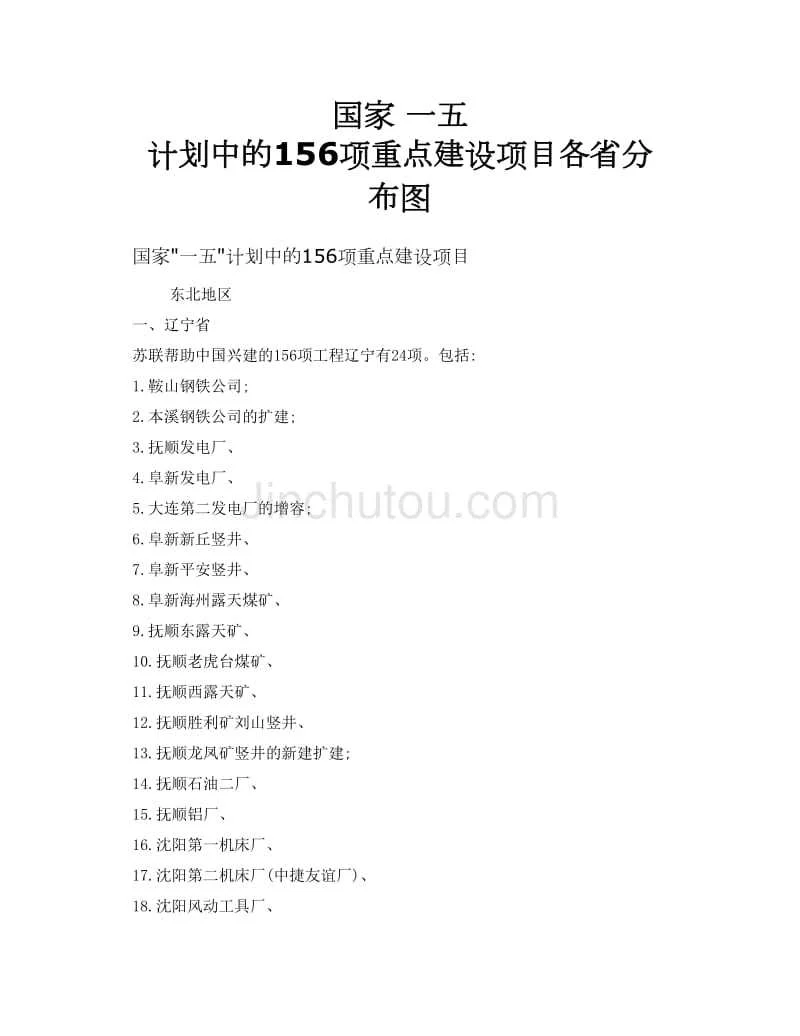 国家 一五
计划中的156项重点建设项目各省分布图

国家"一五"计划中的156项重点建设项目

东北地区

一、辽宁省

苏联帮助中国兴建的156项工程辽宁有24项。包括:

1.鞍山钢铁公司;

2.本溪钢铁公司的扩建;

3.抚顺发电厂、

4.阜新发电厂、

5.大连第二发电厂的增容;

6.阜新新丘竖井、

7.阜新平安竖井、

8.阜新海州露天煤矿、

9.抚顺东露天矿、

10.抚顺老虎台煤矿、

11.抚顺西露天矿、

12.抚顺胜利矿刘山竖井、

13.抚顺龙凤矿竖井的新建扩建;

14.抚顺石油二厂、

15.抚顺铝厂、

16.沈阳第一机床厂、

17.沈阳第二机床厂(中捷友谊厂)、

18.沈阳风动工具厂、

jinchutou.com